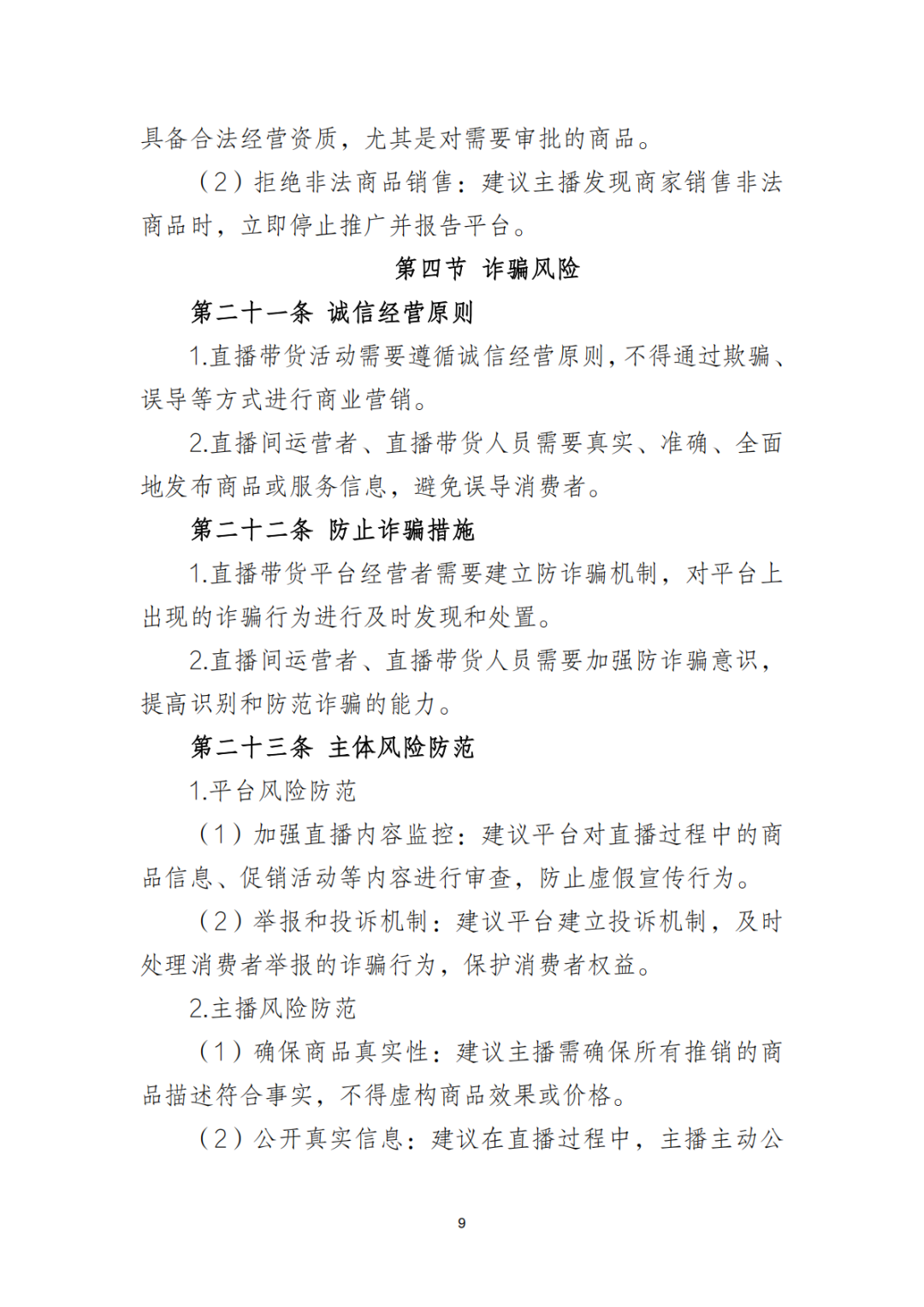 具备合法经营资质，尤其是对需要审批的商品。

（2）拒绝非法商品销售：建议主播发现商家销售非法商品时，立即停止推广并报告平台。

第四节 诈骗风险

第二十一条 诚信经营原则

1.直播带货活动需要遵循诚信经营原则，不得通过欺骗、误导等方式进行商业营销。

2.直播间运营者、直播带货人员需要真实、准确、全面地发布商品或服务信息，避免误导消费者。

第二十二条 防止诈骗措施

1.直播带货平台经营者需要建立防诈骗机制，对平台上出现的诈骗行为进行及时发现和处置。

2.直播间运营者、直播带货人员需要加强防诈骗意识，提高识别和防范诈骗的能力。

第二十三条 主体风险防范

1.平台风险防范

（1）加强直播内容监控：建议平台对直播过程中的商品信息、促销活动等内容进行审查，防止虚假宣传行为。

（2）举报和投诉机制：建议平台建立投诉机制，及时处理消费者举报的诈骗行为，保护消费者权益。

2.主播风险防范

（1）确保商品真实性：建议主播需确保所有推销的商品描述符合事实，不得虚构商品效果或价格。

（2）公开真实信息：建议在直播过程中，主播主动公

9